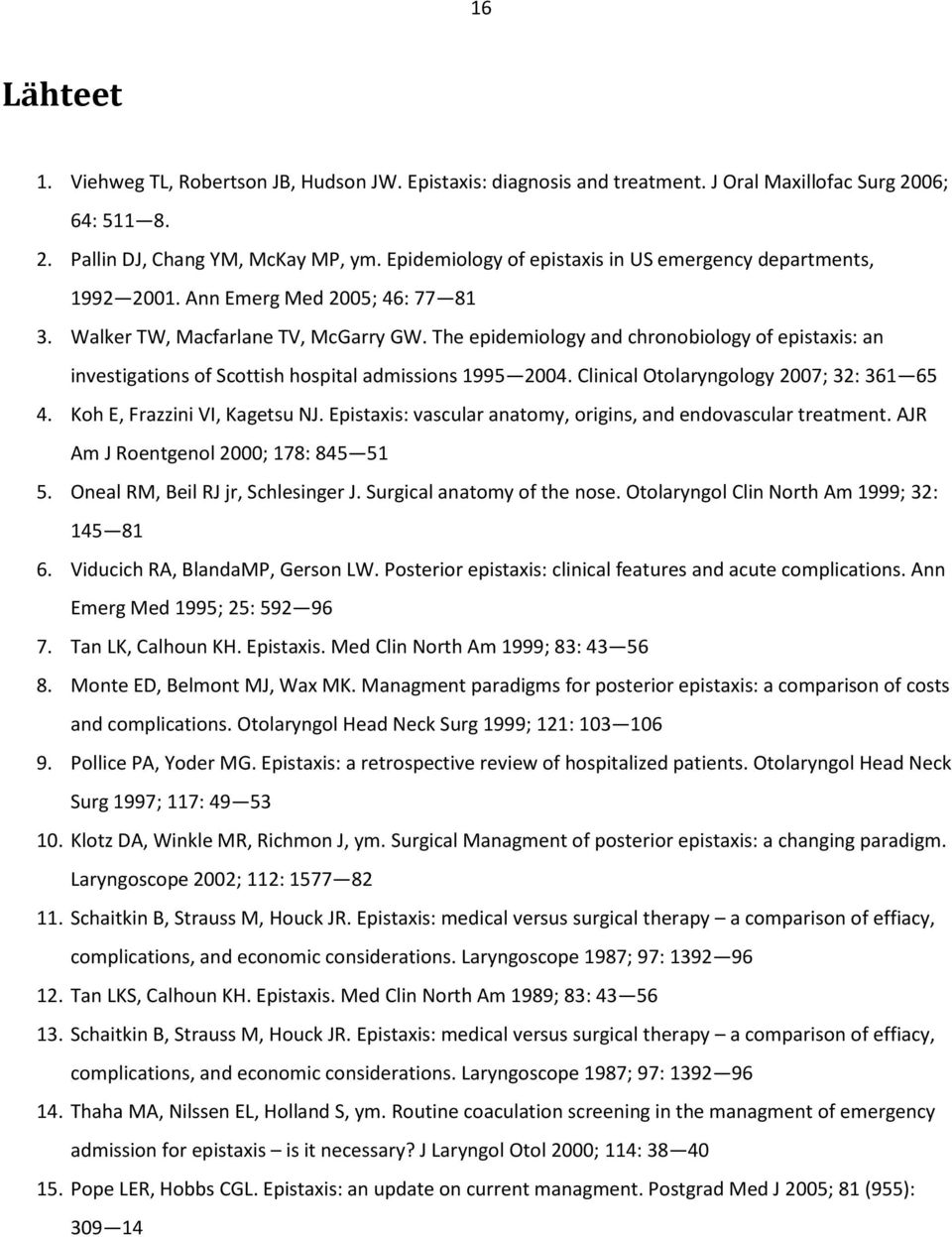 16

Lähteet

1. Viehweg TL, Robertson JB, Hudson JW. Epistaxis: diagnosis and treatment. J Oral Maxillofac Surg 2006; 64: 511—8.
2. Pallin DJ, Chang YM, McKay MP, ym. Epidemiology of epistaxis in US emergency departments, 1992—2001. Ann Emerg Med 2005; 46: 77—81
3. Walker TW, Macfarlane TV, McGarry GW. The epidemiology and chronobiology of epistaxis: an investigations of Scottish hospital admissions 1995—2004. Clinical Otolaryngology 2007; 32: 361—65
4. Koh E, Frazzini VI, Kagetsu NJ. Epistaxis: vascular anatomy, origins, and endovascular treatment. AJR Am J Roentgenol 2000; 178: 845—51
5. Oneal RM, Beil RJ jr, Schlesinger J. Surgical anatomy of the nose. Otolaryngol Clin North Am 1999; 32: 145—81
6. Viducich RA, BlandaMP, Gerson LW. Posterior epistaxis: clinical features and acute complications. Ann Emerg Med 1995; 25: 592—96
7. Tan LK, Calhoun KH. Epistaxis. Med Clin North Am 1999; 83: 43—56
8. Monte ED, Belmont MJ, Wax MK. Managment paradigms for posterior epistaxis: a comparison of costs and complications. Otolaryngol Head Neck Surg 1999; 121: 103—106
9. Pollice PA, Yoder MG. Epistaxis: a retrospective review of hospitalized patients. Otolaryngol Head Neck Surg 1997; 117: 49—53
10. Klotz DA, Winkle MR, Richmon J, ym. Surgical Managment of posterior epistaxis: a changing paradigm. Laryngoscope 2002; 112: 1577—82
11. Schaitkin B, Strauss M, Houck JR. Epistaxis: medical versus surgical therapy – a comparison of effiacy, complications, and economic considerations. Laryngoscope 1987; 97: 1392—96
12. Tan LKS, Calhoun KH. Epistaxis. Med Clin North Am 1989; 83: 43—56
13. Schaitkin B, Strauss M, Houck JR. Epistaxis: medical versus surgical therapy – a comparison of effiacy, complications, and economic considerations. Laryngoscope 1987; 97: 1392—96
14. Thaha MA, Nilssen EL, Holland S, ym. Routine coaculation screening in the managment of emergency admission for epistaxis – is it necessary? J Laryngol Otol 2000; 114: 38—40
15. Pope LER, Hobbs CGL. Epistaxis: an update on current managment. Postgrad Med J 2005; 81 (955): 309—14